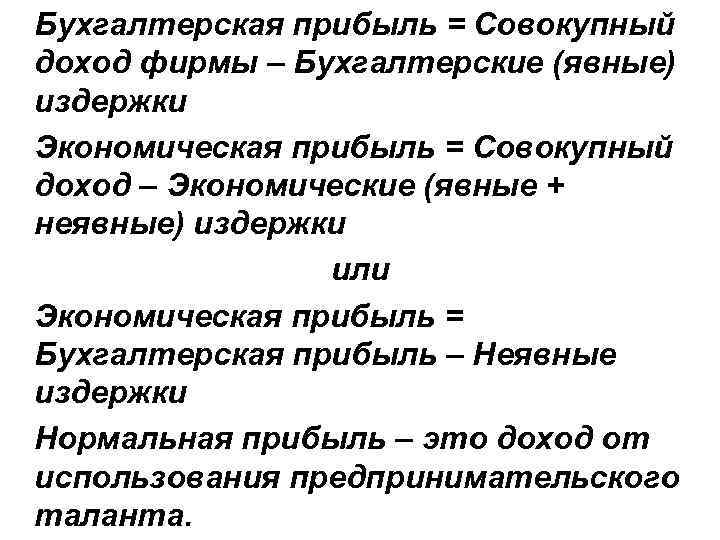 Бухгалтерская прибыль = Совокупный доход фирмы – Бухгалтерские (явные) издержки

Экономическая прибыль = Совокупный доход – Экономические (явные + неявные) издержки

или

Экономическая прибыль = Бухгалтерская прибыль – Неявные издержки

Нормальная прибыль – это доход от использования предпринимательского таланта.